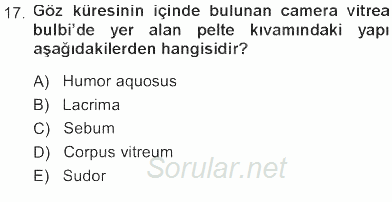 17. Göz küresinin içinde bulunan camera vitrea bulbi'de yer alan pelte kıvamındaki yapı aşağıdakilerden hangisidir?

A) Humor aquosus
B) Lacrima
C) Sebum
D) Corpus vitreum
E) Sudor

Sorular.net